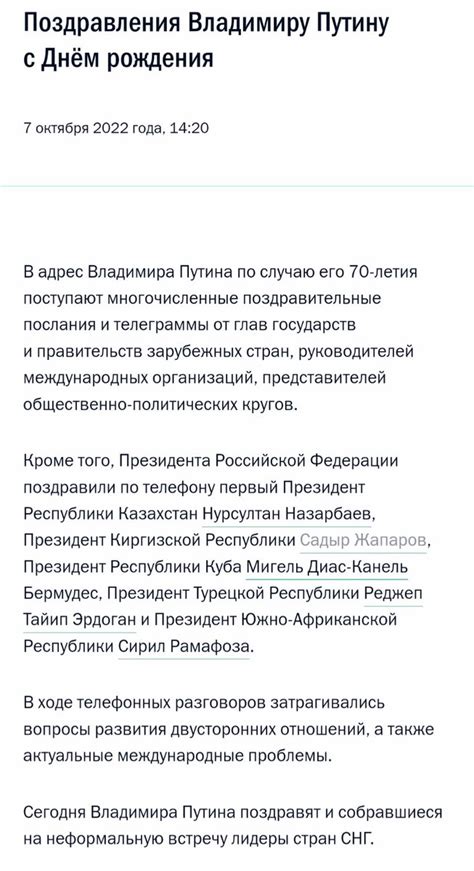 Поздравления Владимиру Путину с Днём рождения

7 октября 2022 года, 14:20

В адрес Владимира Путина по случаю его 70-летия поступают многочисленные поздравительные послания и телеграммы от глав государств и правительств зарубежных стран, руководителей международных организаций, представителей общественно-политических кругов.

Кроме того, Президента Российской Федерации поздравили по телефону первый Президент Республики Казахстан Нурсултан Назарбаев, Президент Киргизской Республики Садыр Жапаров, Президент Республики Куба Мигель Диас-Канель Бермудес, Президент Турецкой Республики Реджеп Тайип Эрдоган и Президент Южно-Африканской Республики Сирил Рамафоза.

В ходе телефонных разговоров затрагивались вопросы развития двусторонних отношений, а также актуальные международные проблемы.

Сегодня Владимира Путина поздравят и собравшиеся на неформальную встречу лидеры стран СНГ.